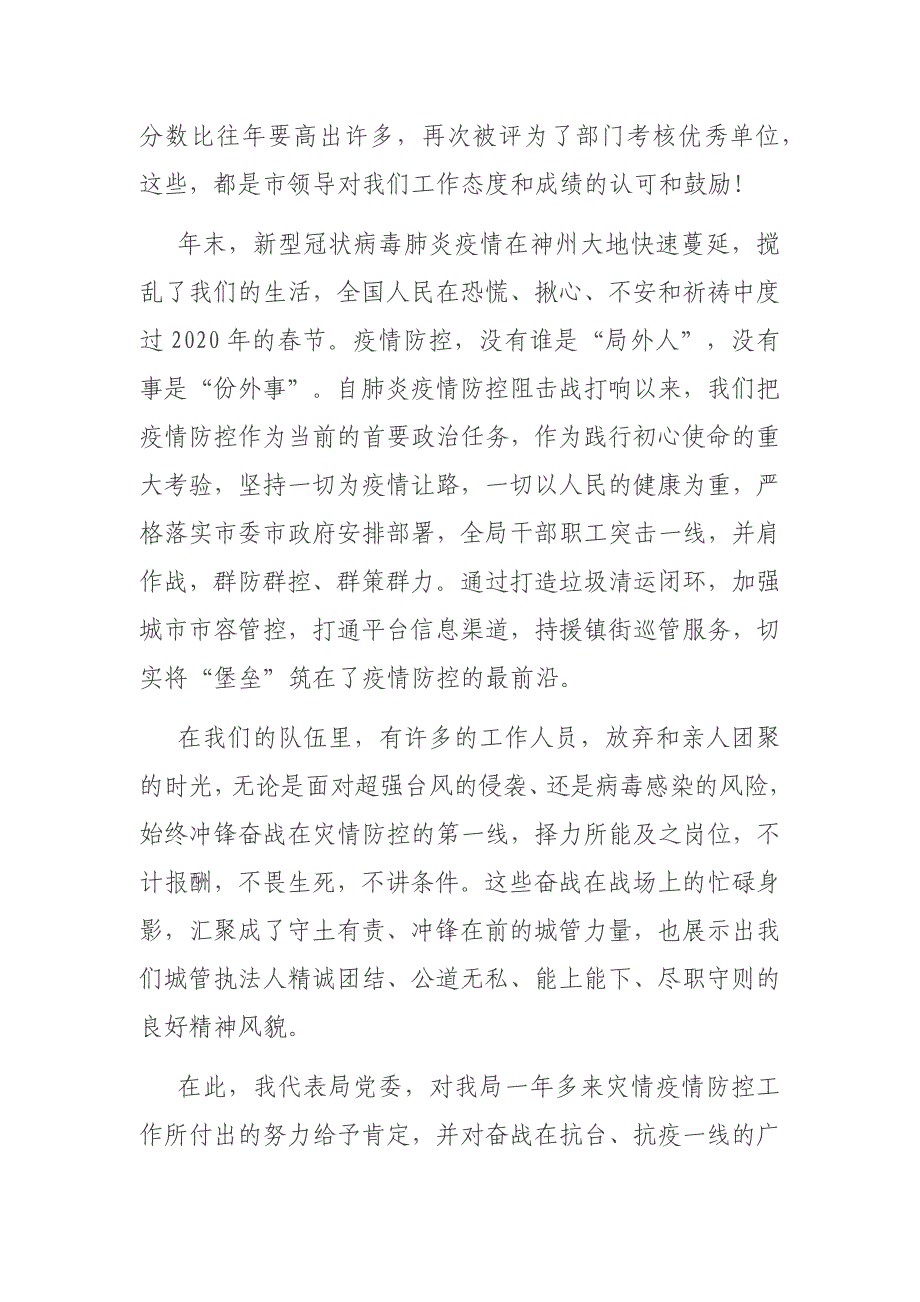 分数比往年要高出许多，再次被评为了部门考核优秀单位，这些，都是市领导对我们工作态度和成绩的认可和鼓励！

年末，新型冠状病毒肺炎疫情在神州大地快速蔓延，搅乱了我们的生活，全国人民在恐慌、揪心、不安和祈祷中度过 2020 年的春节。疫情防控，没有谁是“局外人”，没有事是“份外事”。自肺炎疫情防控阻击战打响以来，我们把疫情防控作为当前的首要政治任务，作为践行初心使命的重大考验，坚持一切为疫情让路，一切以人民的健康为重，严格落实市委市政府安排部署，全局干部职工突击一线，并肩作战，群防群控、群策群力。通过打造垃圾清运闭环，加强城市市容管控，打通平台信息渠道，持援镇街巡管服务，切实将“堡垒”筑在了疫情防控的最前沿。

在我们的队伍里，有许多的工作人员，放弃和亲人团聚的时光，无论是面对超强台风的侵袭、还是病毒感染的风险，始终冲锋奋战在灾情防控的第一线，择力所能及之岗位，不计报酬，不畏生死，不讲条件。这些奋战在战场上的忙碌身影，汇聚成了守土有责、冲锋在前的城管力量，也展示出我们城管执法人精诚团结、公道无私、能上能下、尽职守则的良好精神风貌。

在此，我代表局党委，对我局一年多来灾情疫情防控工作所付出的努力给予肯定，并对奋战在抗台、抗疫一线的广